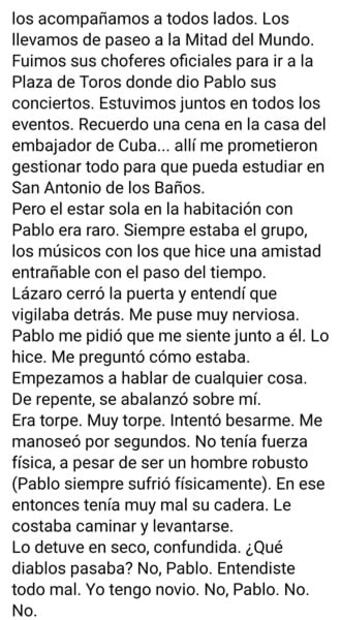 los acompañamos a todos lados. Los llevamos de paseo a la Mitad del Mundo. Fuimos sus choferes oficiales para ir a la Plaza de Toros donde dio Pablo sus conciertos. Estuvimos juntos en todos los eventos. Recuerdo una cena en la casa del embajador de Cuba... allí me prometieron gestionar todo para que pueda estudiar en San Antonio de los Baños.
Pero el estar sola en la habitación con Pablo era raro. Siempre estaba el grupo, los músicos con los que hice una amistad entrañable con el paso del tiempo.
Lázaro cerró la puerta y entendí que vigilaba detrás. Me puse muy nerviosa. Pablo me pidió que me siente junto a él. Lo hice. Me preguntó cómo estaba.
Empezamos a hablar de cualquier cosa.
De repente, se abalanzó sobre mí.
Era torpe. Muy torpe. Intentó besarme. Me manoseó por segundos. No tenía fuerza física, a pesar de ser un hombre robusto (Pablo siempre sufrió físicamente). En ese entonces tenía muy mal su cadera. Le costaba caminar y levantarse.
Lo detuve en seco, confundida. ¿Qué diablos pasaba? No, Pablo. Entendiste todo mal. Yo tengo novio. No, Pablo. No. No.